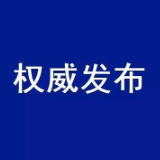 权威发布